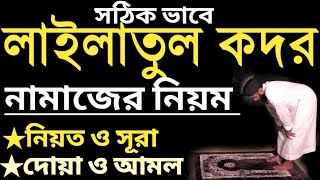 সঠিক ভাবে
লাইলাতুল কদর
নামাজের নিয়ম
★নিয়ত ও সূরা
★দোয়া ও আমল